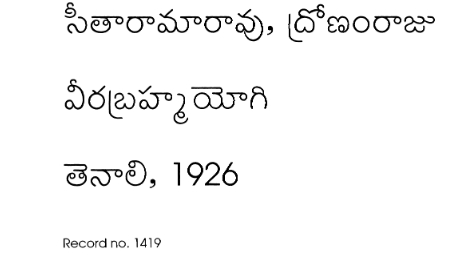 సీతారామారావు, ద్రోణంరాజు

వీరబ్రహ్మయోగి

తెనాలి, 1926

Record no. 1419